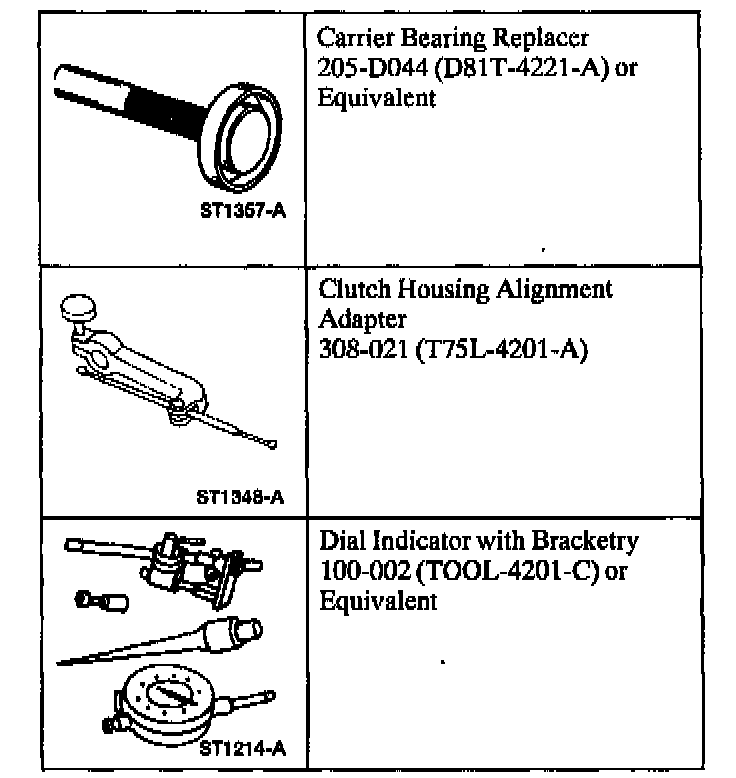 | | |
|---|---|
| ST1357-A | Carrier Bearing Replacer 205-D044 (D81T-4221-A) or Equivalent |
| ST1348-A | Clutch Housing Alignment Adapter 308-021 (T75L-4201-A) |
| ST1214-A | Dial Indicator with Bracketry 100-002 (TOOL-4201-C) or Equivalent |